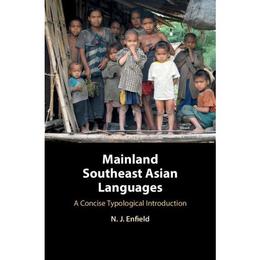 Mainland Southeast Asian Languages

A Concise Typological Introduction

N. J. Enfield